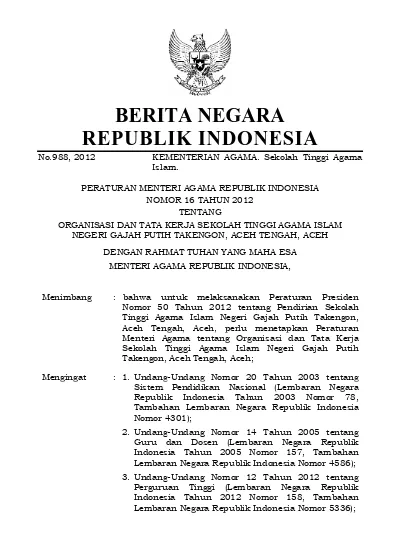 BERITA NEGARA
REPUBLIK INDONESIA

No.988, 2012

KEMENTERIAN AGAMA. Sekolah Tinggi Agama Islam.

PERATURAN MENTERI AGAMA REPUBLIK INDONESIA
NOMOR 16 TAHUN 2012
TENTANG
ORGANISASI DAN TATA KERJA SEKOLAH TINGGI AGAMA ISLAM NEGERI GAJAH PUTIH TAKENGON, ACEH TENGAH, ACEH

DENGAN RAHMAT TUHAN YANG MAHA ESA

MENTERI AGAMA REPUBLIK INDONESIA,

Menimbang : bahwa untuk melaksanakan Peraturan Presiden Nomor 50 Tahun 2012 tentang Pendirian Sekolah Tinggi Agama Islam Negeri Gajah Putih Takengon, Aceh Tengah, Aceh, perlu menetapkan Peraturan Menteri Agama tentang Organisasi dan Tata Kerja Sekolah Tinggi Agama Islam Negeri Gajah Putih Takengon, Aceh Tengah, Aceh;

Mengingat : 1. Undang-Undang Nomor 20 Tahun 2003 tentang Sistem Pendidikan Nasional (Lembaran Negara Republik Indonesia Tahun 2003 Nomor 78, Tambahan Lembaran Negara Republik Indonesia Nomor 4301);

2. Undang-Undang Nomor 14 Tahun 2005 tentang Guru dan Dosen (Lembaran Negara Republik Indonesia Tahun 2005 Nomor 157, Tambahan Lembaran Negara Republik Indonesia Nomor 4586);

3. Undang-Undang Nomor 12 Tahun 2012 tentang Perguruan Tinggi (Lembaran Negara Republik Indonesia Tahun 2012 Nomor 158, Tambahan Lembaran Negara Republik Indonesia Nomor 5336);